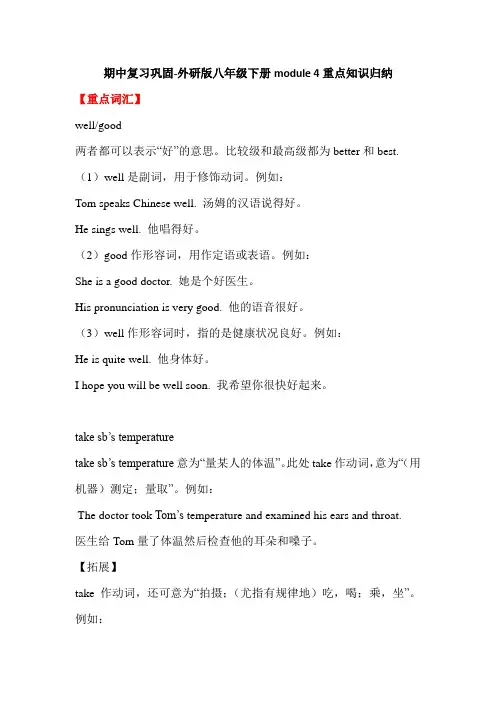 期中复习巩固-外研版八年级下册 module 4 重点知识归纳

【重点词汇】

well/good

两者都可以表示“好”的意思。比较级和最高级都为 better 和 best.

（1）well 是副词，用于修饰动词。例如：

Tom speaks Chinese well. 汤姆的汉语说得好。

He sings well. 他唱得好。

（2）good 作形容词，用作定语或表语。例如：

She is a good doctor. 她是个好医生。

His pronunciation is very good. 他的语音很好。

（3）well 作形容词时，指的是健康状况良好。例如：

He is quite well. 他身体好。

I hope you will be well soon. 我希望你很快好起来。

take sb’s temperature

take sb’s temperature 意为“量某人的体温”。此处 take 作动词，意为“（用机器）测定；量取”。例如：

The doctor took Tom’s temperature and examined his ears and throat.

医生给 Tom 量了体温然后检查他的耳朵和嗓子。

【拓展】

take 作动词，还可意为“拍摄；（尤指有规律地）吃，喝；乘，坐”。例如：